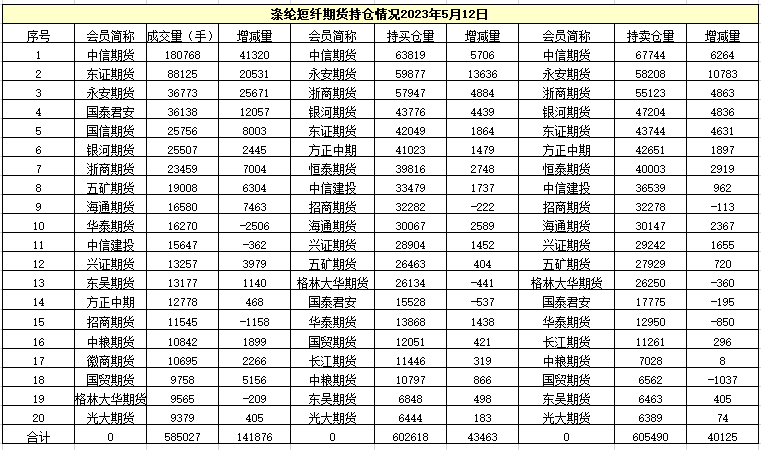 涤纶短纤期货持仓情况2023年5月12日

| 序号 | 会员简称 | 成交量（手） | 增减量 | 会员简称 | 持买仓量 | 增减量 | 会员简称 | 持卖仓量 | 增减量 |
|---|---|---|---|---|---|---|---|---|---|
| 1 | 中信期货 | 180768 | 41320 | 中信期货 | 63819 | 5706 | 中信期货 | 67744 | 6264 |
| 2 | 东证期货 | 88125 | 20531 | 永安期货 | 59877 | 13636 | 永安期货 | 58208 | 10783 |
| 3 | 永安期货 | 36773 | 25671 | 浙商期货 | 57947 | 4884 | 浙商期货 | 55123 | 4863 |
| 4 | 国泰君安 | 36138 | 12057 | 银河期货 | 43776 | 4439 | 银河期货 | 47204 | 4836 |
| 5 | 国信期货 | 25756 | 8003 | 东证期货 | 42049 | 1864 | 东证期货 | 43744 | 4631 |
| 6 | 银河期货 | 25507 | 2445 | 方正中期 | 41023 | 1479 | 方正中期 | 42651 | 1897 |
| 7 | 浙商期货 | 23459 | 7004 | 恒泰期货 | 39816 | 2748 | 恒泰期货 | 40003 | 2919 |
| 8 | 五矿期货 | 19008 | 6304 | 中信建投 | 33479 | 1737 | 中信建投 | 36539 | 962 |
| 9 | 海通期货 | 16580 | 7463 | 招商期货 | 32282 | -222 | 招商期货 | 32278 | -113 |
| 10 | 华泰期货 | 16270 | -2506 | 海通期货 | 30067 | 2589 | 海通期货 | 30147 | 2367 |
| 11 | 中信建投 | 15647 | -362 | 兴证期货 | 28904 | 1452 | 兴证期货 | 29242 | 1655 |
| 12 | 兴证期货 | 13257 | 3979 | 五矿期货 | 26463 | 404 | 五矿期货 | 27929 | 720 |
| 13 | 东吴期货 | 13177 | 1140 | 格林大华期货 | 26134 | -441 | 格林大华期货 | 26250 | -360 |
| 14 | 方正中期 | 12778 | 468 | 国泰君安 | 15528 | -537 | 国泰君安 | 17775 | -195 |
| 15 | 招商期货 | 11545 | -1158 | 华泰期货 | 13868 | 1438 | 华泰期货 | 12950 | -850 |
| 16 | 中粮期货 | 10842 | 1899 | 国贸期货 | 12051 | 421 | 长江期货 | 11261 | 296 |
| 17 | 徽商期货 | 10695 | 2266 | 长江期货 | 11446 | 319 | 中粮期货 | 7028 | 8 |
| 18 | 国贸期货 | 9758 | 5156 | 中粮期货 | 10797 | 866 | 国贸期货 | 6562 | -1037 |
| 19 | 格林大华期货 | 9565 | -209 | 东吴期货 | 6848 | 498 | 东吴期货 | 6463 | 405 |
| 20 | 光大期货 | 9379 | 405 | 光大期货 | 6444 | 183 | 光大期货 | 6389 | 74 |
| 合计 | 0 | 585027 | 141876 | 0 | 602618 | 43463 | 0 | 605490 | 40125 |